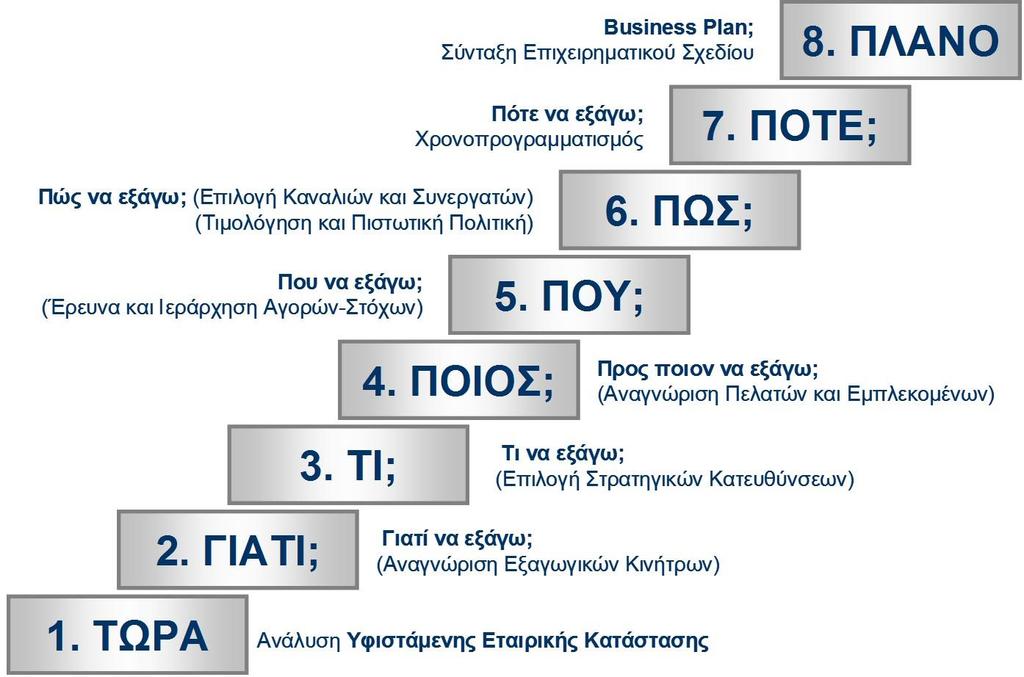 Business Plan;
Σύνταξη Επιχειρηματικού Σχεδίου

8. ΠΛΑΝΟ

Πότε να εξάγω;
Χρονοπρογραμματισμός

7. ΠΟΤΕ;

Πώς να εξάγω; (Επιλογή Καναλιών και Συνεργατών)
(Τιμολόγηση και Πιστωτική Πολιτική)

6. ΠΩΣ;

Που να εξάγω;
(Έρευνα και Ιεράρχηση Αγορών-Στόχων)

5. ΠΟΥ;

4. ΠΟΙΟΣ;

Προς ποιον να εξάγω;
(Αναγνώριση Πελατών και Εμπλεκομένων)

3. ΤΙ;

Τι να εξάγω;
(Επιλογή Στρατηγικών Κατευθύνσεων)

2. ΓΙΑΤΙ;

Γιατί να εξάγω;
(Αναγνώριση Εξαγωγικών Κινήτρων)

1. ΤΩΡΑ

Ανάλυση Υφιστάμενης Εταιρικής Κατάστασης